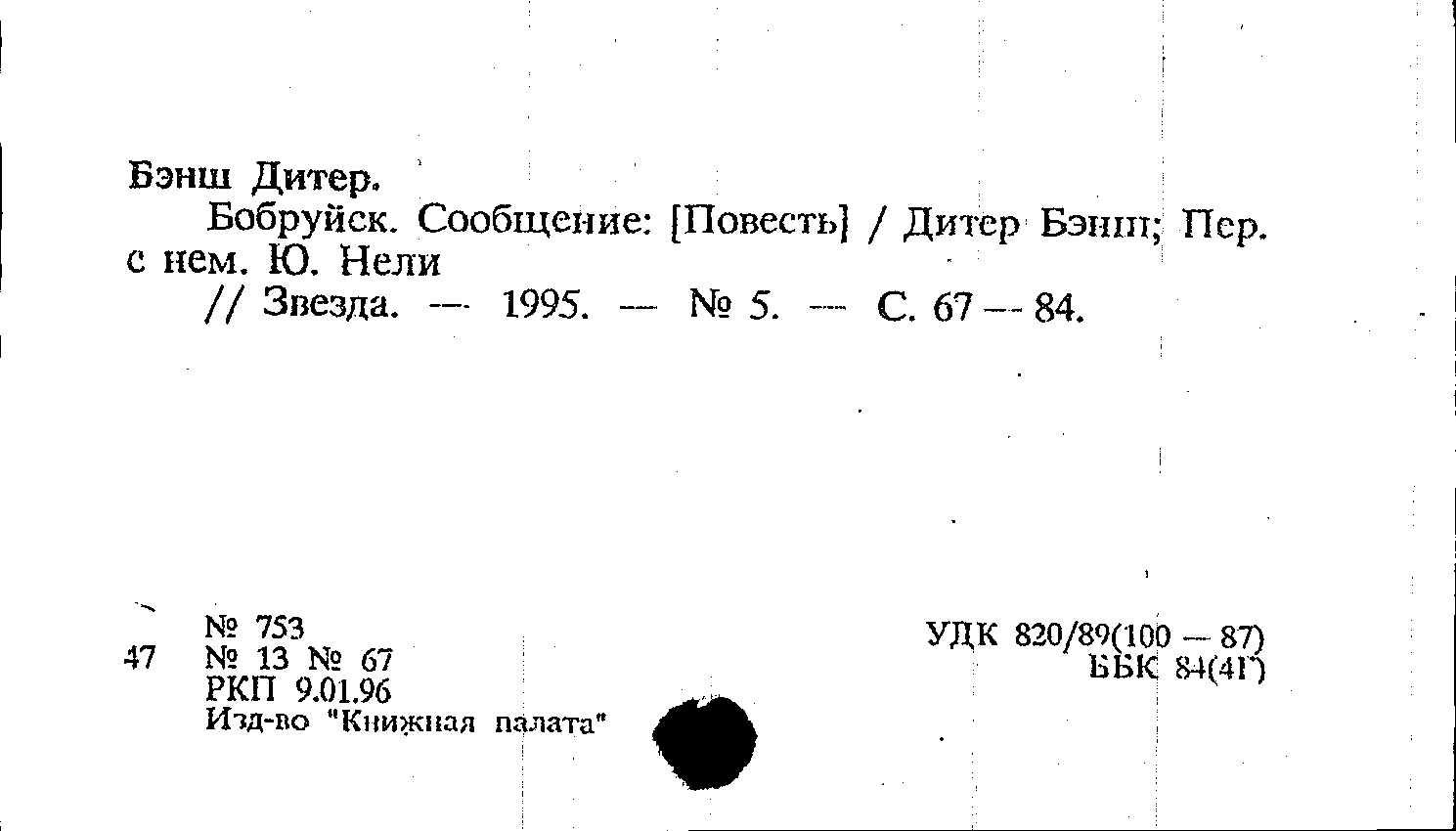 Бэнш Дитер.
Бобруйск. Сообщение: [Повесть] / Дитер Бэнш; Пер. с нем. Ю. Нели
// Звезда. — 1995. — № 5. — С. 67 — 84.

№ 753
47 № 13 № 67
РКП 9.01.96
Изд-во "Книжная палата"

УДК 820/89(100 — 87)
ББК 84(4Г)